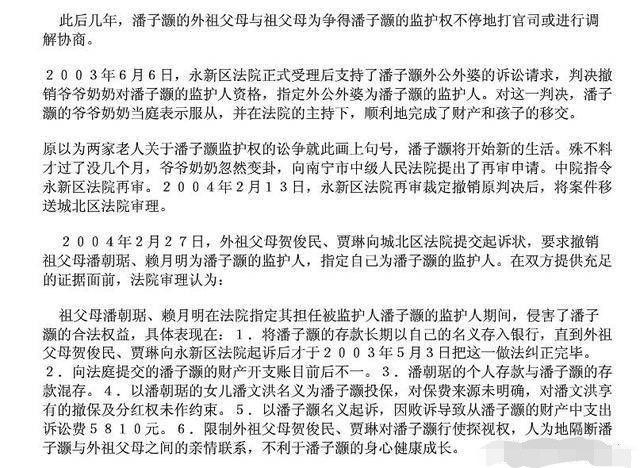 此后几年，潘子灏的外祖父母与祖父母为争得潘子灏的监护权不停地打官司或进行调解协商。

２００３年６月６日，永新区法院正式受理后支持了潘子灏外公外婆的诉讼请求，判决撤销爷爷奶奶对潘子灏的监护人资格，指定外公外婆为潘子灏的监护人。对这一判决，潘子灏的爷爷奶奶当庭表示服从，并在法院的主持下，顺利地完成了财产和孩子的移交。

原以为两家老人关于潘子灏监护权的讼争就此画上句号，潘子灏将开始新的生活。殊不料才过了没几个月，爷爷奶奶忽然变卦，向南宁市中级人民法院提出了再审申请。中院指令永新区法院再审。２００４年２月１３日，永新区法院再审裁定撤销原判决后，将案件移送城北区法院审理。

２００４年２月２７日，外祖父母贺俊民、贾琳向城北区法院提交起诉状，要求撤销祖父母潘朝琚、赖月明为潘子灏的监护人，指定自己为潘子灏的监护人。在双方提供充足的证据面前，法院审理认为：

祖父母潘朝琚、赖月明在法院指定其担任被监护人潘子灏的监护人期间，侵害了潘子灏的合法权益，具体表现在：１．将潘子灏的存款长期以自己的名义存入银行，直到外祖父母贺俊民、贾琳向永新区法院起诉后才于２００３年５月３日把这一做法纠正完毕。２．向法庭提交的潘子灏的财产开支账目前后不一。３．潘朝琚的个人存款与潘子灏的存款混存。４．以潘朝琚的女儿潘文洪名义为潘子灏投保，对保费来源未明确，对潘文洪享有的撤保及分红权未作约束。５．以潘子灏名义起诉，因败诉导致从潘子灏的财产中支出诉讼费５８１０元。６．限制外祖父母贺俊民、贾琳对潘子灏行使探视权，人为地隔断潘子灏与外祖父母之间的亲情联系，不利于潘子灏的身心健康成长。